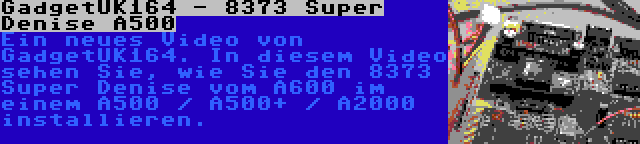 GadgetUK164 - 8373 Super Denise A500

Ein neues Video von GadgetUK164. In diesem Video sehen Sie, wie Sie den 8373 Super Denise vom A600 im einem A500 / A500+ / A2000 installieren.